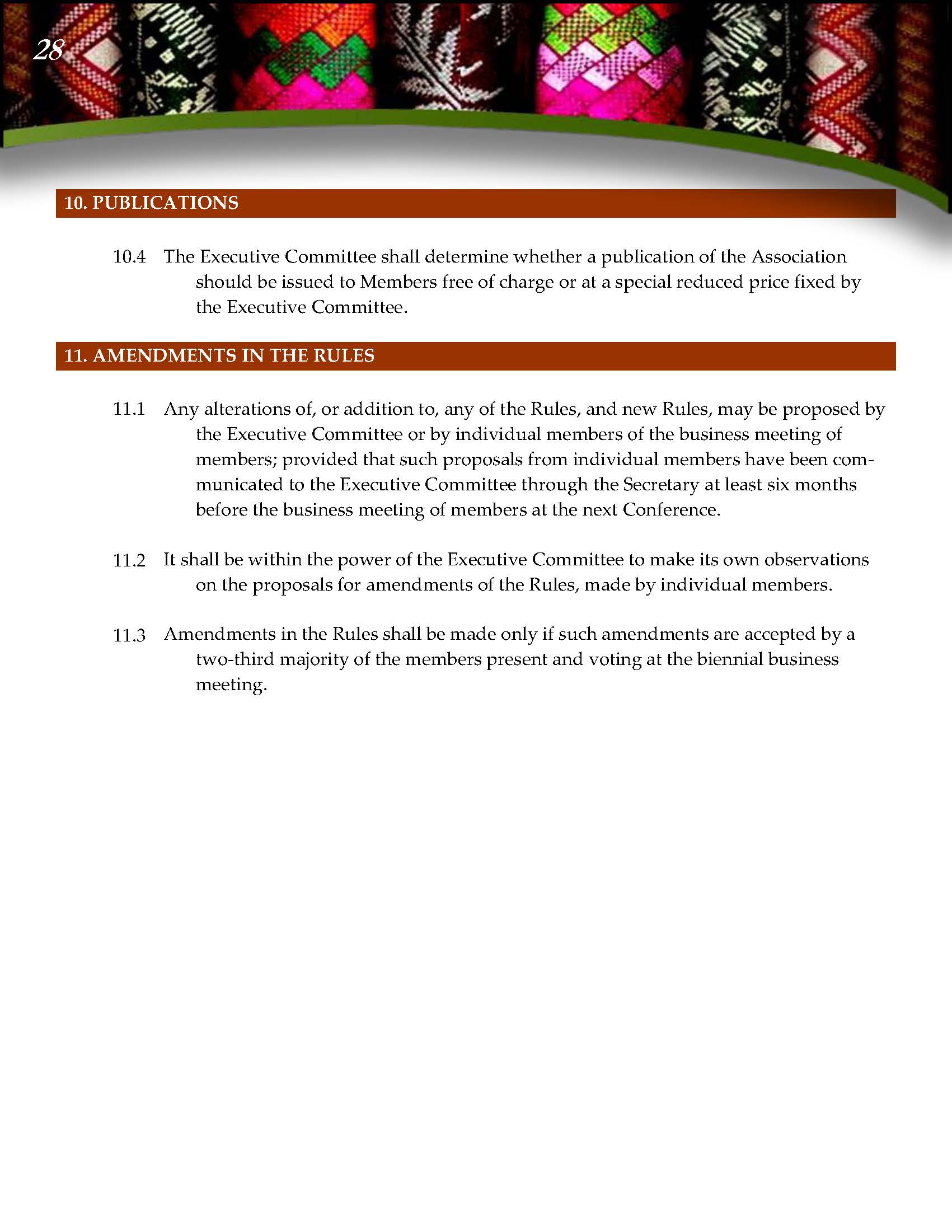 28

10. PUBLICATIONS

10.4 The Executive Committee shall determine whether a publication of the Association should be issued to Members free of charge or at a special reduced price fixed by the Executive Committee.

11. AMENDMENTS IN THE RULES

11.1 Any alterations of, or addition to, any of the Rules, and new Rules, may be proposed by the Executive Committee or by individual members of the business meeting of members; provided that such proposals from individual members have been communicated to the Executive Committee through the Secretary at least six months before the business meeting of members at the next Conference.

11.2 It shall be within the power of the Executive Committee to make its own observations on the proposals for amendments of the Rules, made by individual members.

11.3 Amendments in the Rules shall be made only if such amendments are accepted by a two-third majority of the members present and voting at the biennial business meeting.